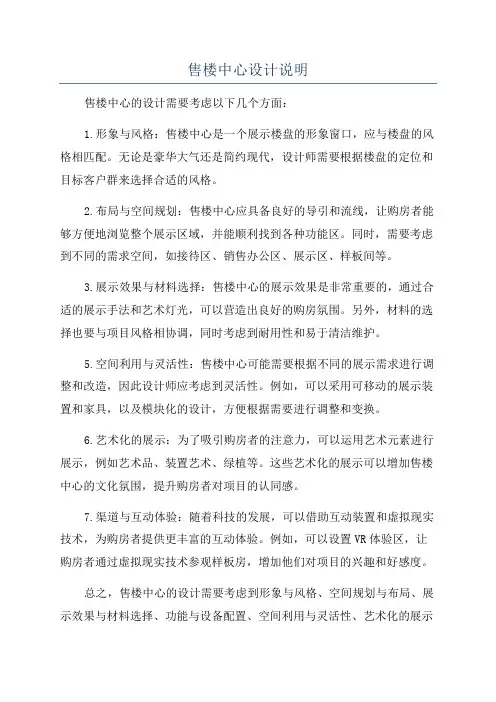 售楼中心设计说明

售楼中心的设计需要考虑以下几个方面：

1.形象与风格：售楼中心是一个展示楼盘的形象窗口，应与楼盘的风格相匹配。无论是豪华大气还是简约现代，设计师需要根据楼盘的定位和目标客户群来选择合适的风格。

2.布局与空间规划：售楼中心应具备良好的导引和流线，让购房者能够方便地浏览整个展示区域，并能顺利找到各种功能区。同时，需要考虑到不同的需求空间，如接待区、销售办公区、展示区、样板间等。

3.展示效果与材料选择：售楼中心的展示效果是非常重要的，通过合适的展示手法和艺术灯光，可以营造出良好的购房氛围。另外，材料的选择也要与项目风格相协调，同时考虑到耐用性和易于清洁维护。

5.空间利用与灵活性：售楼中心可能需要根据不同的展示需求进行调整和改造，因此设计师应考虑到灵活性。例如，可以采用可移动的展示装置和家具，以及模块化的设计，方便根据需要进行调整和变换。

6.艺术化的展示：为了吸引购房者的注意力，可以运用艺术元素进行展示，例如艺术品、装置艺术、绿植等。这些艺术化的展示可以增加售楼中心的文化氛围，提升购房者对项目的认同感。

7.渠道与互动体验：随着科技的发展，可以借助互动装置和虚拟现实技术，为购房者提供更丰富的互动体验。例如，可以设置VR体验区，让购房者通过虚拟现实技术参观样板房，增加他们对项目的兴趣和好感度。

总之，售楼中心的设计需要考虑到形象与风格、空间规划与布局、展示效果与材料选择、功能与设备配置、空间利用与灵活性、艺术化的展示